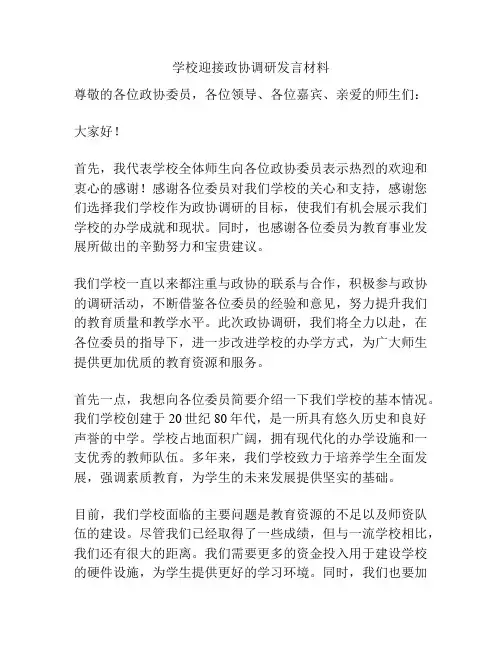 学校迎接政协调研发言材料

尊敬的各位政协委员，各位领导、各位嘉宾、亲爱的师生们：

大家好！

首先，我代表学校全体师生向各位政协委员表示热烈的欢迎和衷心的感谢！感谢各位委员对我们学校的关心和支持，感谢您们选择我们学校作为政协调研的目标，使我们有机会展示我们学校的办学成就和现状。同时，也感谢各位委员为教育事业发展所做出的辛勤努力和宝贵建议。

我们学校一直以来都注重与政协的联系与合作，积极参与政协的调研活动，不断借鉴各位委员的经验和意见，努力提升我们的教育质量和教学水平。此次政协调研，我们将全力以赴，在各位委员的指导下，进一步改进学校的办学方式，为广大师生提供更加优质的教育资源和服务。

首先一点，我想向各位委员简要介绍一下我们学校的基本情况。我们学校创建于 20 世纪 80 年代，是一所具有悠久历史和良好声誉的中学。学校占地面积广阔，拥有现代化的办学设施和一支优秀的教师队伍。多年来，我们学校致力于培养学生全面发展，强调素质教育，为学生的未来发展提供坚实的基础。

目前，我们学校面临的主要问题是教育资源的不足以及师资队伍的建设。尽管我们已经取得了一些成绩，但与一流学校相比，我们还有很大的距离。我们需要更多的资金投入用于建设学校的硬件设施，为学生提供更好的学习环境。同时，我们也要加